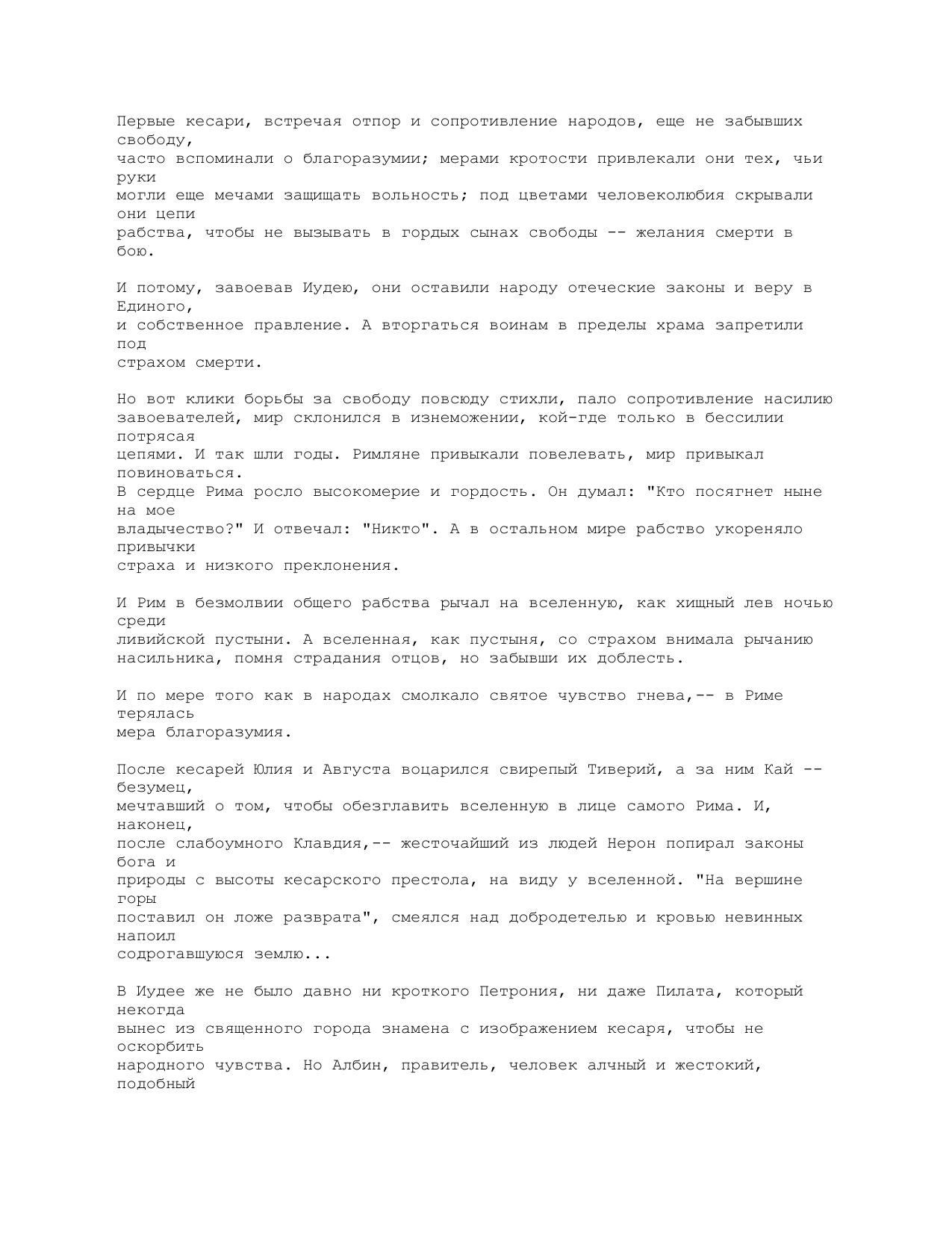 Первые кесари, встречая отпор и сопротивление народов, еще не забывших свободу, часто вспоминали о благоразумии; мерами кротости привлекали они тех, чьи руки могли еще мечами защищать вольность; под цветами человеколюбия скрывали они цепи рабства, чтобы не вызывать в гордых сынах свободы -- желания смерти в бою.

И потому, завоевав Иудею, они оставили народу отеческие законы и веру в Единого, и собственное правление. А вторгаться воинам в пределы храма запретили под страхом смерти.

Но вот клики борьбы за свободу повсюду стихли, пало сопротивление насилию завоевателей, мир склонился в изнеможении, кой-где только в бессилии потрясая цепями. И так шли годы. Римляне привыкали повелевать, мир привыкал повиноваться.
В сердце Рима росло высокомерие и гордость. Он думал: "Кто посягнет ныне на мое владычество?" И отвечал: "Никто". А в остальном мире рабство укореняло привычки страха и низкого преклонения.

И Рим в безмолвии общего рабства рычал на вселенную, как хищный лев ночью среди ливийской пустыни. А вселенная, как пустыня, со страхом внимала рычанию насильника, помня страдания отцов, но забывши их доблесть.

И по мере того как в народах смолкало святое чувство гнева,-- в Риме терялась мера благоразумия.

После кесарей Юлия и Августа воцарился свирепый Тиверий, а за ним Кай -- безумец, мечтавший о том, чтобы обезглавить вселенную в лице самого Рима. И, наконец, после слабоумного Клавдия,-- жесточайший из людей Нерон попирал законы бога и природы с высоты кесарского престола, на виду у вселенной. "На вершине горы поставил он ложе разврата", смеялся над добродетелью и кровью невинных напоил содрогавшуюся землю...

В Иудее же не было давно ни кроткого Петрония, ни даже Пилата, который некогда вынес из священного города знамена с изображением кесаря, чтобы не оскорбить народного чувства. Но Албин, правитель, человек алчный и жестокий, подобный